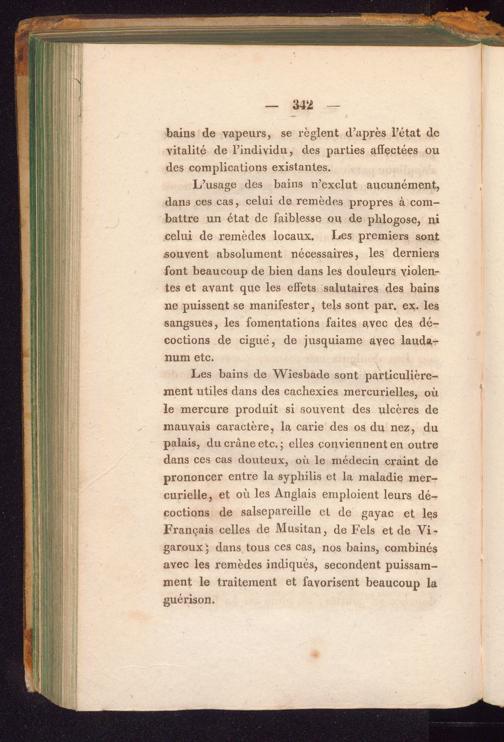 — 342 —

bains de vapeurs, se règlent d'après l'état de vitalité de l'individu, des parties affectées ou des complications existantes.

L'usage des bains n'exclut aucunément, dans ces cas, celui de remèdes propres à combattre un état de faiblesse ou de phlogose, ni celui de remèdes locaux. Les premiers sont souvent absolument nécessaires, les derniers font beaucoup de bien dans les douleurs violentes et avant que les effets salutaires des bains ne puissent se manifester, tels sont par. ex. les sangsues, les fomentations faites avec des décoctions de ciguë, de jusquiame avec laudanum etc.

Les bains de Wiesbade sont particulièrement utiles dans des cachexies mercurielles, où le mercure produit si souvent des ulcères de mauvais caractère, la carie des os du nez, du palais, du crâne etc.; elles conviennent en outre dans ces cas douteux, où le médecin craint de prononcer entre la syphilis et la maladie mercurielle, et où les Anglais emploient leurs décoctions de salsepareille et de gayac et les Français celles de Musitan, de Fels et de Vigaroux; dans tous ces cas, nos bains, combinés avec les remèdes indiqués, secondent puissamment le traitement et favorisent beaucoup la guérison.